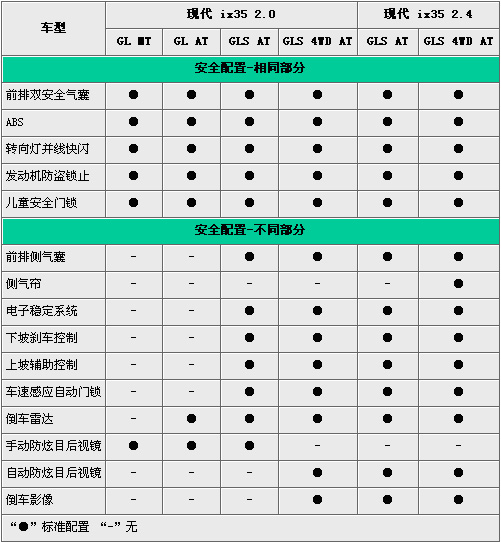 | 车型 | 现代 ix35 2.0 | | | | 现代 ix35 2.4 | |
|---|---|---|---|---|---|---|
| | GL MT | GL AT | GLS AT | GLS 4WD AT | GLS AT | GLS 4WD AT |
| 安全配置-相同部分 | | | | | | |
| 前排双安全气囊 | ● | ● | ● | ● | ● | ● |
| ABS | ● | ● | ● | ● | ● | ● |
| 转向灯并线快闪 | ● | ● | ● | ● | ● | ● |
| 发动机防盗锁止 | ● | ● | ● | ● | ● | ● |
| 儿童安全门锁 | ● | ● | ● | ● | ● | ● |
| 安全配置-不同部分 | | | | | | |
| 前排侧气囊 | - | - | ● | ● | ● | ● |
| 侧气帘 | - | - | - | - | - | ● |
| 电子稳定系统 | - | - | ● | ● | ● | ● |
| 下坡刹车控制 | - | - | ● | ● | ● | ● |
| 上坡辅助控制 | - | - | ● | ● | ● | ● |
| 车速感应自动门锁 | - | - | ● | ● | ● | ● |
| 倒车雷达 | - | ● | ● | ● | ● | ● |
| 手动防炫目后视镜 | ● | ● | ● | - | - | - |
| 自动防炫目后视镜 | - | - | - | ● | ● | ● |
| 倒车影像 | - | - | - | ● | ● | ● |

“●”标准配置 “-”无